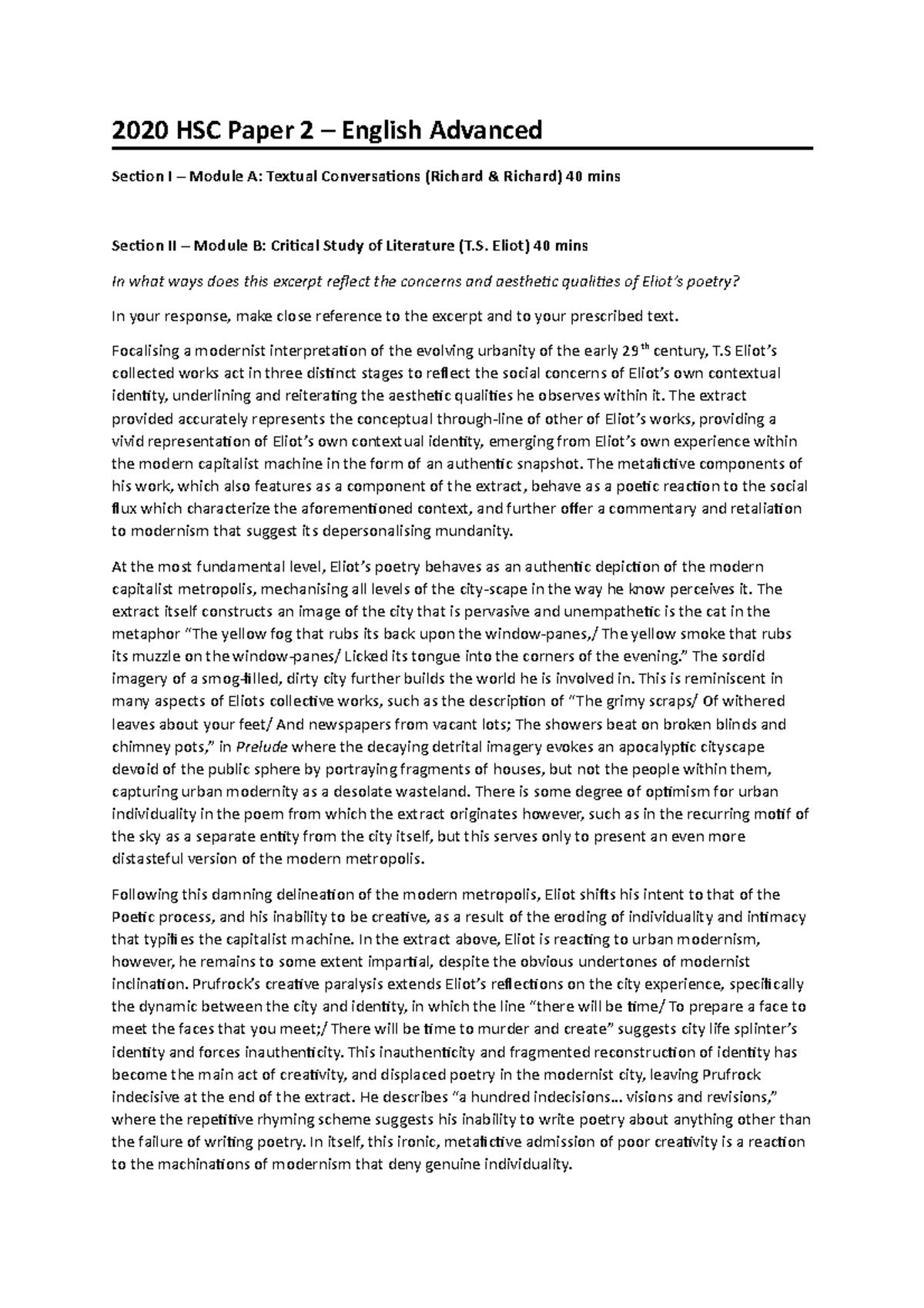 2020 HSC Paper 2 – English Advanced

Section I – Module A: Textual Conversations (Richard & Richard) 40 mins

Section II – Module B: Critical Study of Literature (T.S. Eliot) 40 mins

In what ways does this excerpt reflect the concerns and aesthetic qualities of Eliot's poetry?

In your response, make close reference to the excerpt and to your prescribed text.

Focalising a modernist interpretation of the evolving urbanity of the early 29$^{th}$ century, T.S Eliot's collected works act in three distinct stages to reflect the social concerns of Eliot's own contextual identity, underlining and reiterating the aesthetic qualities he observes within it. The extract provided accurately represents the conceptual through-line of other of Eliot's works, providing a vivid representation of Eliot's own contextual identity, emerging from Eliot's own experience within the modern capitalist machine in the form of an authentic snapshot. The metafictive components of his work, which also features as a component of the extract, behave as a poetic reaction to the social flux which characterize the aforementioned context, and further offer a commentary and retaliation to modernism that suggest its depersonalising mundanity.

At the most fundamental level, Eliot's poetry behaves as an authentic depiction of the modern capitalist metropolis, mechanising all levels of the city-scape in the way he know perceives it. The extract itself constructs an image of the city that is pervasive and unempathetic is the cat in the metaphor "The yellow fog that rubs its back upon the window-panes,/ The yellow smoke that rubs its muzzle on the window-panes/ Licked its tongue into the corners of the evening." The sordid imagery of a smog-filled, dirty city further builds the world he is involved in. This is reminiscent in many aspects of Eliots collective works, such as the description of "The grimy scraps/ Of withered leaves about your feet/ And newspapers from vacant lots; The showers beat on broken blinds and chimney pots," in Prelude where the decaying detrital imagery evokes an apocalyptic cityscape devoid of the public sphere by portraying fragments of houses, but not the people within them, capturing urban modernity as a desolate wasteland. There is some degree of optimism for urban individuality in the poem from which the extract originates however, such as in the recurring motif of the sky as a separate entity from the city itself, but this serves only to present an even more distasteful version of the modern metropolis.

Following this damning delineation of the modern metropolis, Eliot shifts his intent to that of the Poetic process, and his inability to be creative, as a result of the eroding of individuality and intimacy that typifies the capitalist machine. In the extract above, Eliot is reacting to urban modernism, however, he remains to some extent impartial, despite the obvious undertones of modernist inclination. Prufrock's creative paralysis extends Eliot's reflections on the city experience, specifically the dynamic between the city and identity, in which the line "there will be time/ To prepare a face to meet the faces that you meet;/ There will be time to murder and create" suggests city life splinter's identity and forces inauthenticity. This inauthenticity and fragmented reconstruction of identity has become the main act of creativity, and displaced poetry in the modernist city, leaving Prufrock indecisive at the end of the extract. He describes "a hundred indecisions... visions and revisions," where the repetitive rhyming scheme suggests his inability to write poetry about anything other than the failure of writing poetry. In itself, this ironic, metafictive admission of poor creativity is a reaction to the machinations of modernism that deny genuine individuality.